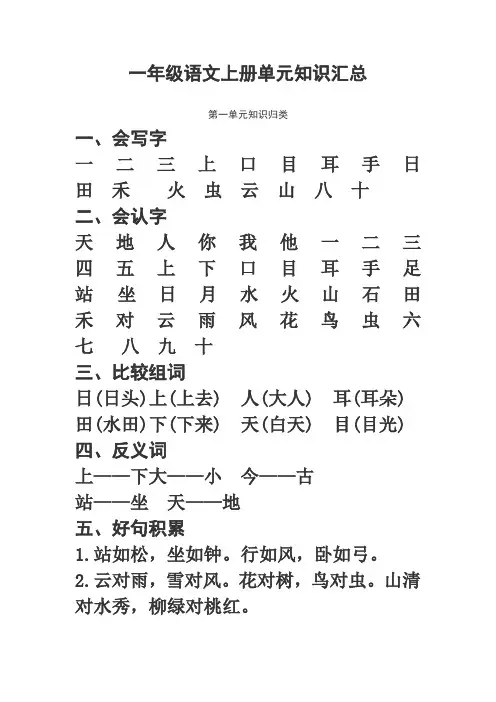 一年级语文上册单元知识汇总

第一单元知识归类

一、会写字

一 二 三 上 口 目 耳 手 日 田 禾 火 虫 云 山 八 十

二、会认字

天 地 人 你 我 他 一 二 三 四 五 上 下 口 目 耳 手 足 站 坐 日 月 水 火 山 石 田 禾 对 云 雨 风 花 鸟 虫 六 七 八 九 十

三、比较组词

日(日头)上(上去) 人(大人) 耳(耳朵)
田(水田)下(下来) 天(白天) 目(目光)

四、反义词

上——下大——小 今——古
站——坐 天——地

五、好句积累

1.站如松，坐如钟。行如风，卧如弓。

2.云对雨，雪对风。花对树，鸟对虫。山清对水秀，柳绿对桃红。